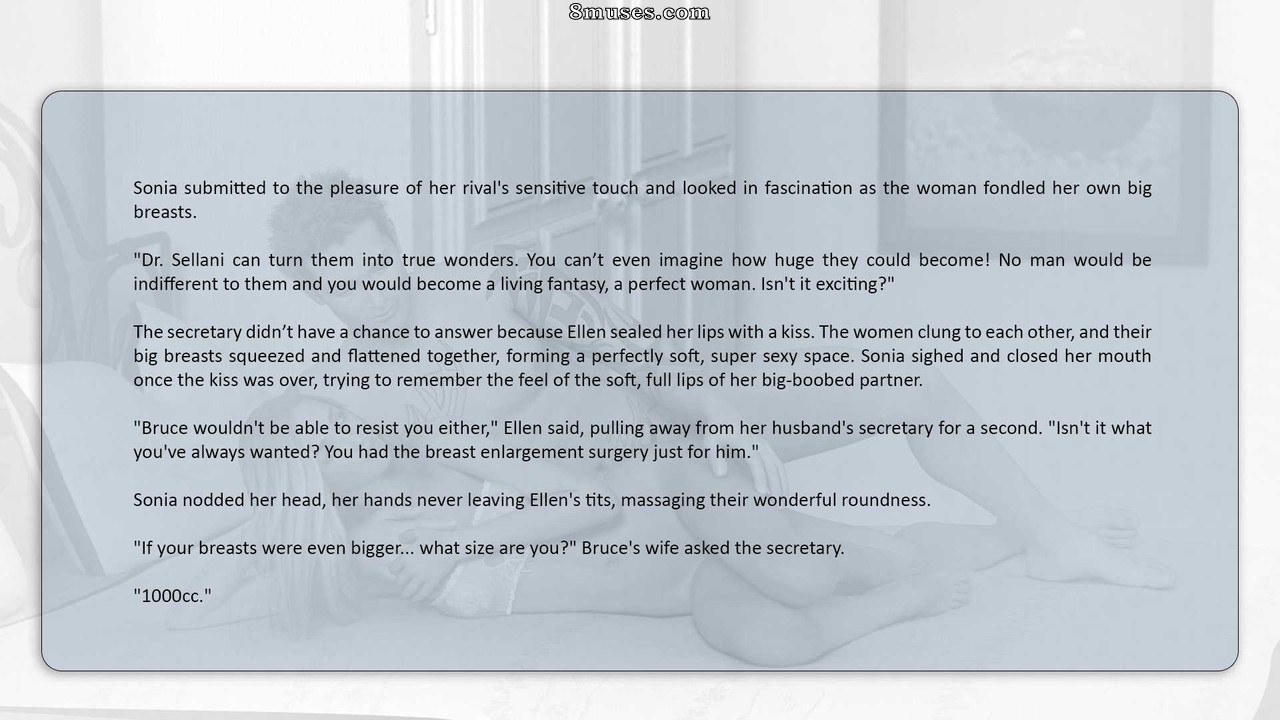 8muses.com

Sonia submitted to the pleasure of her rival's sensitive touch and looked in fascination as the woman fondled her own big breasts.

"Dr. Sellani can turn them into true wonders. You can't even imagine how huge they could become! No man would be indifferent to them and you would become a living fantasy, a perfect woman. Isn't it exciting?"

The secretary didn't have a chance to answer because Ellen sealed her lips with a kiss. The women clung to each other, and their big breasts squeezed and flattened together, forming a perfectly soft, super sexy space. Sonia sighed and closed her mouth once the kiss was over, trying to remember the feel of the soft, full lips of her big-boobed partner.

"Bruce wouldn't be able to resist you either," Ellen said, pulling away from her husband's secretary for a second. "Isn't it what you've always wanted? You had the breast enlargement surgery just for him."

Sonia nodded her head, her hands never leaving Ellen's tits, massaging their wonderful roundness.

"If your breasts were even bigger... what size are you?" Bruce's wife asked the secretary.

"1000cc."